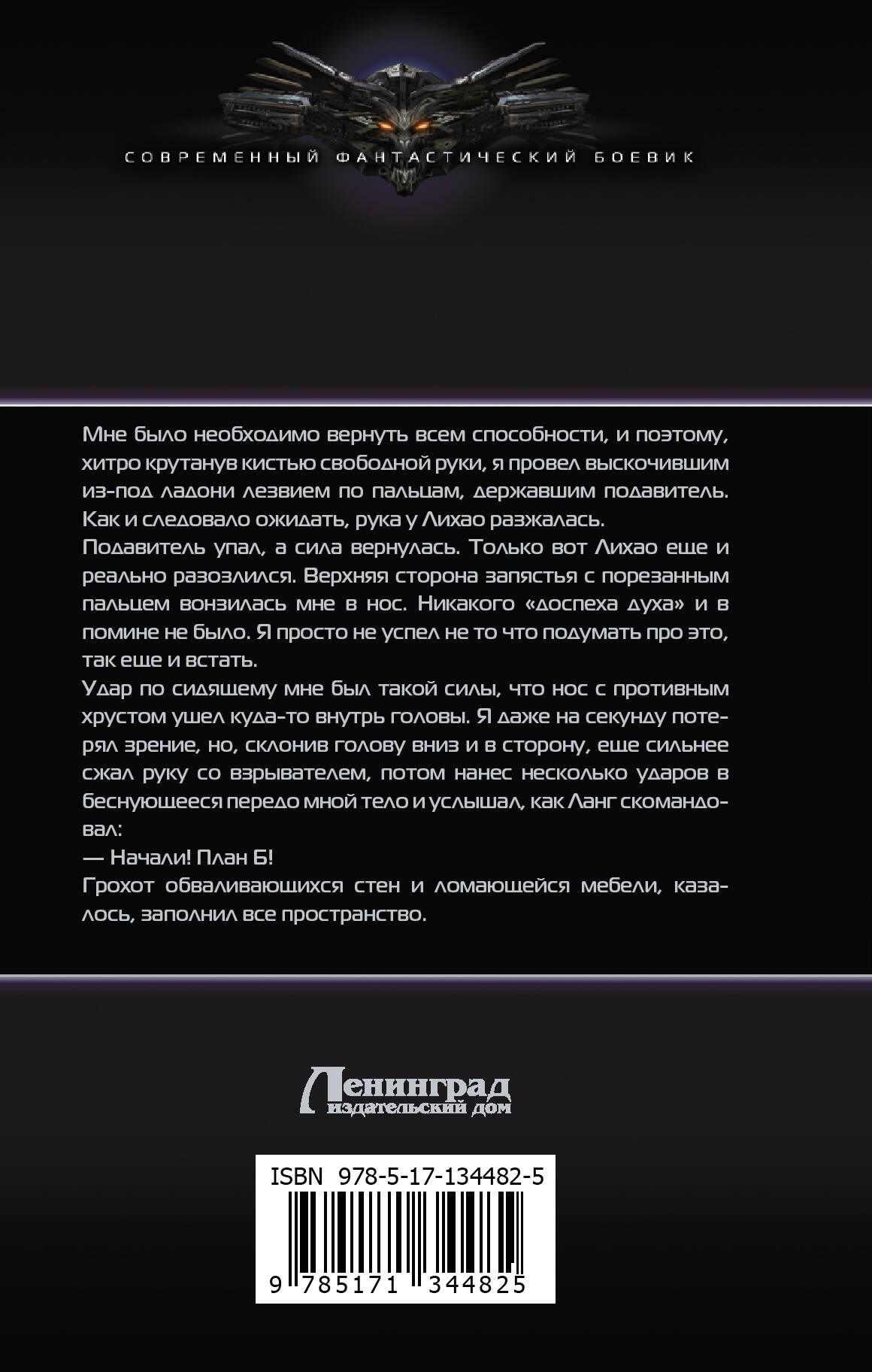 СОВРЕМЕННЫЙ ФАНТАСТИЧЕСКИЙ БОЕВИК

Мне было необходимо вернуть всем способности, и поэтому, хитро крутанув кистью свободной руки, я провел выскочившим из-под ладони лезвием по пальцам, державшим подавитель. Как и следовало ожидать, рука у Лихао разжалась.
Подавитель упал, а сила вернулась. Только вот Лихао еще и реально разозлился. Верхняя сторона запястья с порезанным пальцем вонзилась мне в нос. Никакого «доспеха духа» и в помине не было. Я просто не успел не то что подумать про это, так еще и встать.
Удар по сидящему мне был такой силы, что нос с противным хрустом ушел куда-то внутрь головы. Я даже на секунду потерял зрение, но, склонив голову вниз и в сторону, еще сильнее сжал руку со взрывателем, потом нанес несколько ударов в беснующееся передо мной тело и услышал, как Ланг скомандовал:
— Начали! План Б!
Грохот обваливающихся стен и ломающейся мебели, казалось, заполнил все пространство.

Ленинград
издательский дом

ISBN 978-5-17-134482-5
9 785171 344825